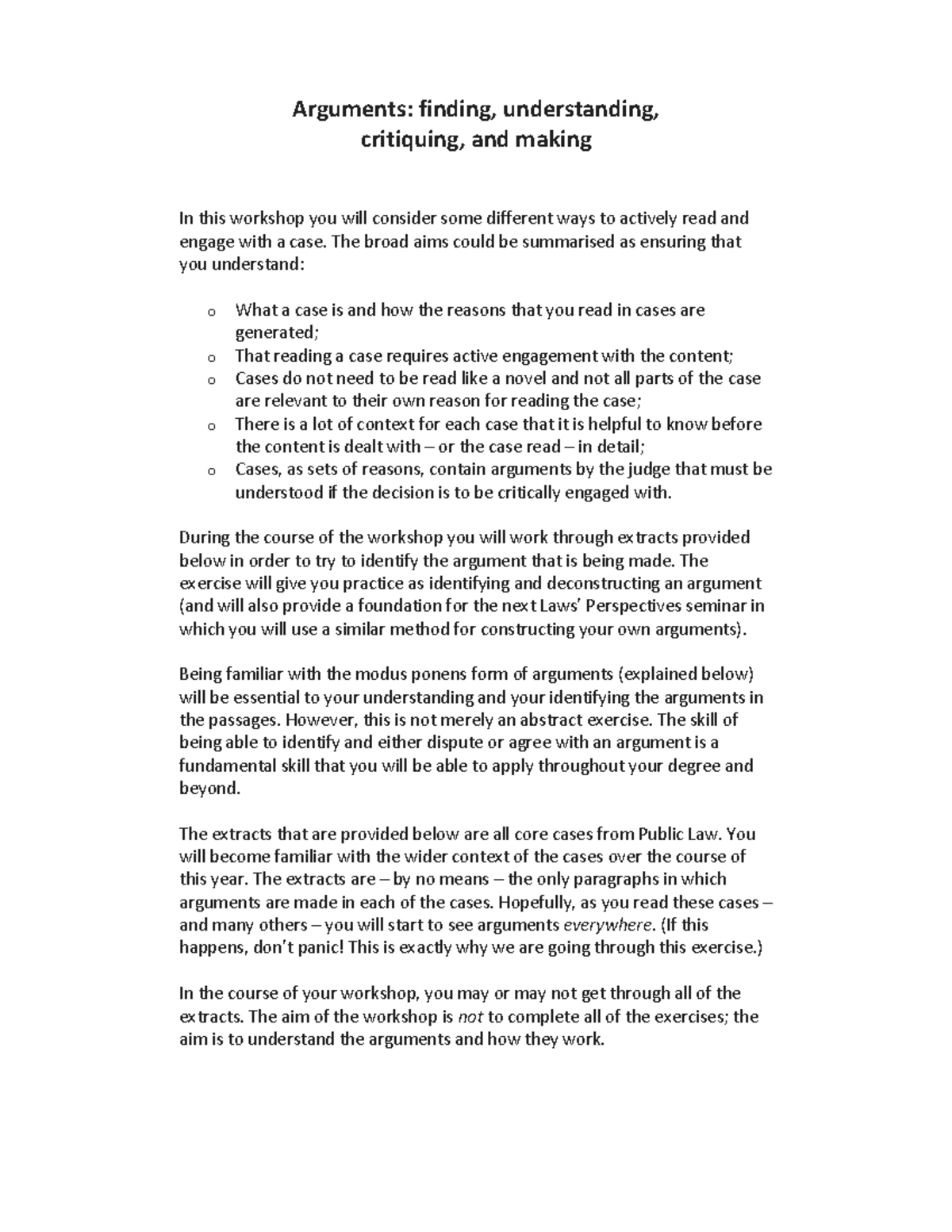 Arguments: finding, understanding, critiquing, and making

In this workshop you will consider some different ways to actively read and engage with a case. The broad aims could be summarised as ensuring that you understand:

o What a case is and how the reasons that you read in cases are generated;
o That reading a case requires active engagement with the content;
o Cases do not need to be read like a novel and not all parts of the case are relevant to their own reason for reading the case;
o There is a lot of context for each case that it is helpful to know before the content is dealt with – or the case read – in detail;
o Cases, as sets of reasons, contain arguments by the judge that must be understood if the decision is to be critically engaged with.

During the course of the workshop you will work through extracts provided below in order to try to identify the argument that is being made. The exercise will give you practice as identifying and deconstructing an argument (and will also provide a foundation for the next Laws' Perspectives seminar in which you will use a similar method for constructing your own arguments).

Being familiar with the modus ponens form of arguments (explained below) will be essential to your understanding and your identifying the arguments in the passages. However, this is not merely an abstract exercise. The skill of being able to identify and either dispute or agree with an argument is a fundamental skill that you will be able to apply throughout your degree and beyond.

The extracts that are provided below are all core cases from Public Law. You will become familiar with the wider context of the cases over the course of this year. The extracts are – by no means – the only paragraphs in which arguments are made in each of the cases. Hopefully, as you read these cases – and many others – you will start to see arguments everywhere. (If this happens, don't panic! This is exactly why we are going through this exercise.)

In the course of your workshop, you may or may not get through all of the extracts. The aim of the workshop is not to complete all of the exercises; the aim is to understand the arguments and how they work.